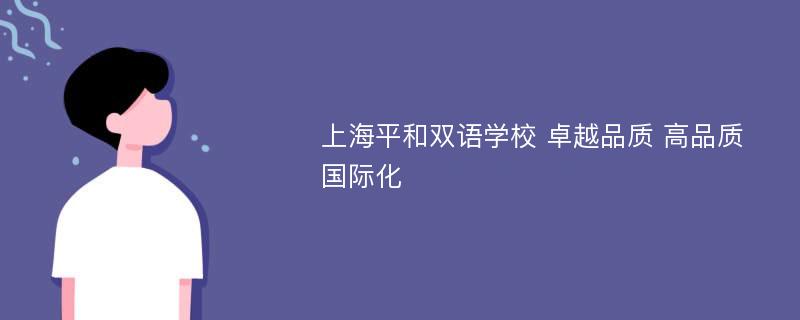 上海平和双语学校 卓越品质 高品质国际化